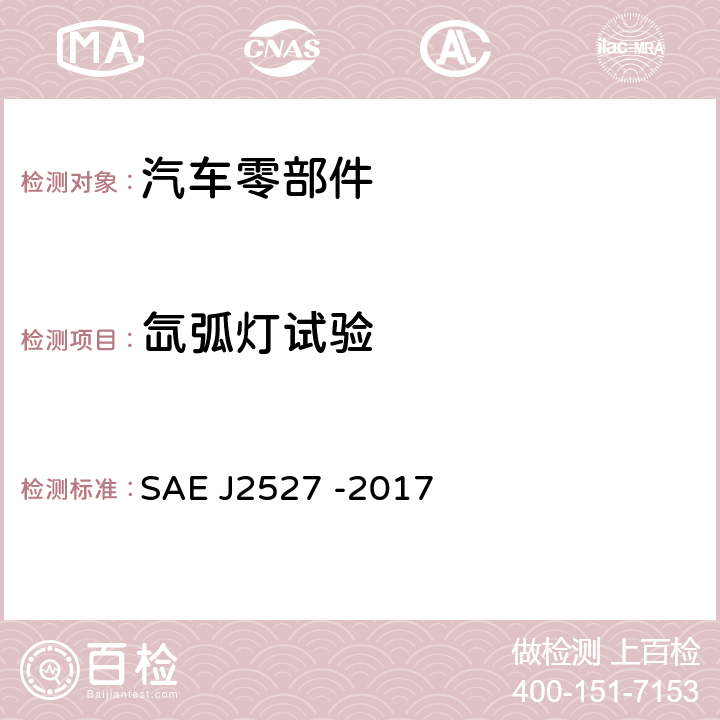 MA
CNAS
AC
ilac-MRA

检测对象：汽车零部件

检测项目：氙弧灯试验

检测标准：SAE J2527 -2017

百检
Baijiantest.com

做检测 上百检
400-151-7153